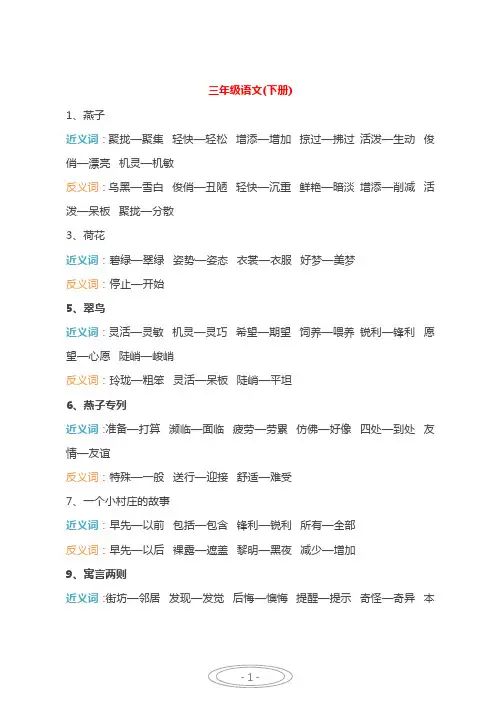 三年级语文(下册)

1、燕子

近义词：聚拢—聚集 轻快—轻松 增添—增加 掠过—拂过 活泼—生动 俊俏—漂亮 机灵—机敏

反义词：乌黑—雪白 俊俏—丑陋 轻快—沉重 鲜艳—暗淡 增添—削减 活泼—呆板 聚拢—分散

3、荷花

近义词：碧绿—翠绿 姿势—姿态 衣裳—衣服 好梦—美梦

反义词：停止—开始

5、翠鸟

近义词：灵活—灵敏 机灵—灵巧 希望—期望 饲养—喂养 锐利—锋利 愿望—心愿 陡峭—峻峭

反义词：玲珑—粗笨 灵活—呆板 陡峭—平坦

6、燕子专列

近义词：准备—打算 濒临—面临 疲劳—劳累 仿佛—好像 四处—到处 友情—友谊

反义词：特殊—一般 送行—迎接 舒适—难受

7、一个小村庄的故事

近义词：早先—以前 包括—包含 锋利—锐利 所有—全部

反义词：早先—以后 裸露—遮盖 黎明—黑夜 减少—增加

9、寓言两则

近义词：街坊—邻居 发现—发觉 后悔—懊悔 提醒—提示 奇怪—奇异 本

- 1 -